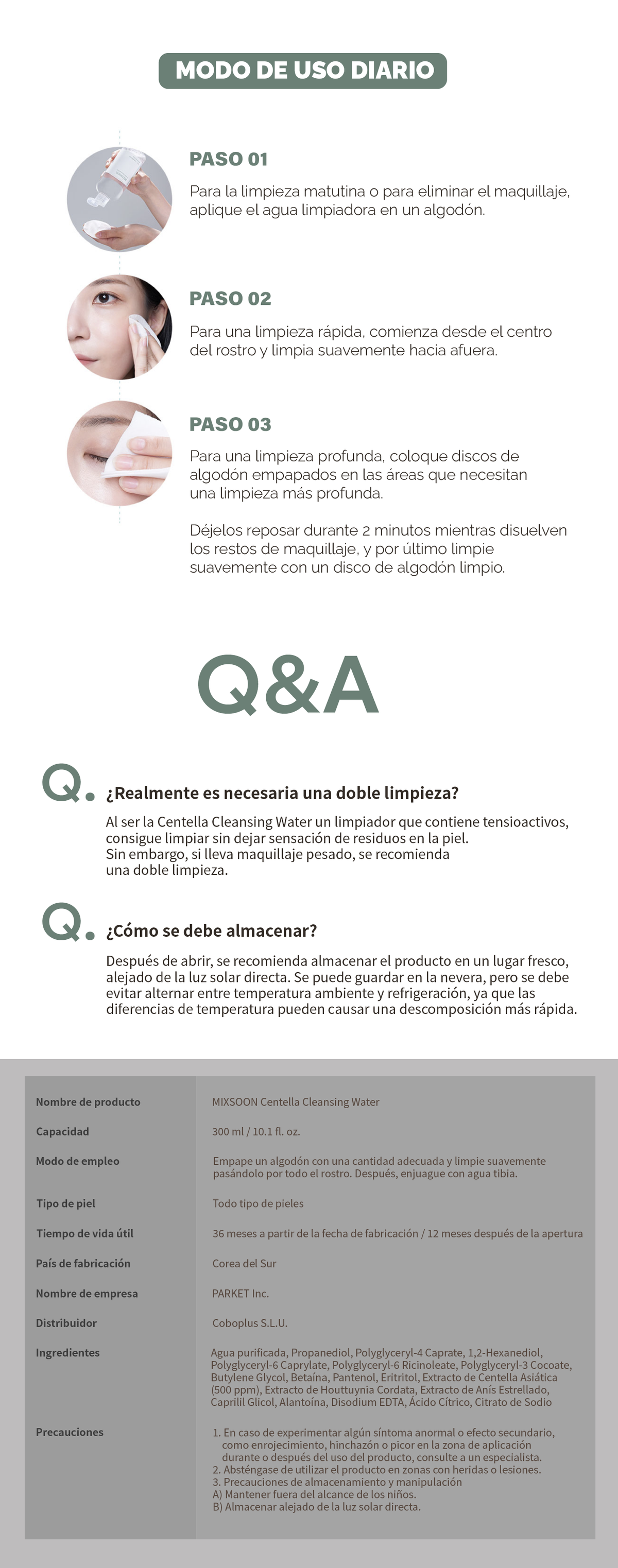 MODO DE USO DIARIO

PASO 01

Para la limpieza matutina o para eliminar el maquillaje, aplique el agua limpiadora en un algodón.

PASO 02

Para una limpieza rápida, comienza desde el centro del rostro y limpia suavemente hacia afuera.

PASO 03

Para una limpieza profunda, coloque discos de algodón empapados en las áreas que necesitan una limpieza más profunda.

Déjelos reposar durante 2 minutos mientras disuelven los restos de maquillaje, y por último limpie suavemente con un disco de algodón limpio.

Q&A

Q. ¿Realmente es necesaria una doble limpieza?

Al ser la Centella Cleansing Water un limpiador que contiene tensioactivos, consigue limpiar sin dejar sensación de residuos en la piel.
Sin embargo, si lleva maquillaje pesado, se recomienda una doble limpieza.

Q. ¿Cómo se debe almacenar?

Después de abrir, se recomienda almacenar el producto en un lugar fresco, alejado de la luz solar directa. Se puede guardar en la nevera, pero se debe evitar alternar entre temperatura ambiente y refrigeración, ya que las diferencias de temperatura pueden causar una descomposición más rápida.

| | |
|---|---|
| Nombre de producto | MIXSOON Centella Cleansing Water |
| Capacidad | 300 ml / 10.1 fl. oz. |
| Modo de empleo | Empape un algodón con una cantidad adecuada y limpie suavemente pasándolo por todo el rostro. Después, enjuague con agua tibia. |
| Tipo de piel | Todo tipo de pieles |
| Tiempo de vida útil | 36 meses a partir de la fecha de fabricación / 12 meses después de la apertura |
| País de fabricación | Corea del Sur |
| Nombre de empresa | PARKET Inc. |
| Distribuidor | Coboplus S.L.U. |
| Ingredientes | Agua purificada, Propanediol, Polyglyceryl-4 Caprate, 1,2-Hexanediol, Polyglyceryl-6 Caprylate, Polyglyceryl-6 Ricinoleate, Polyglyceryl-3 Cocoate, Butylene Glycol, Betaína, Pantenol, Eritritol, Extracto de Centella Asiática (500 ppm), Extracto de Houttuynia Cordata, Extracto de Anís Estrellado, Caprilil Glicol, Alantoína, Disodium EDTA, Ácido Cítrico, Citrato de Sodio |
| Precauciones | 1. En caso de experimentar algún síntoma anormal o efecto secundario, como enrojecimiento, hinchazón o picor en la zona de aplicación durante o después del uso del producto, consulte a un especialista. 2. Absténgase de utilizar el producto en zonas con heridas o lesiones. 3. Precauciones de almacenamiento y manipulación A) Mantener fuera del alcance de los niños. B) Almacenar alejado de la luz solar directa. |